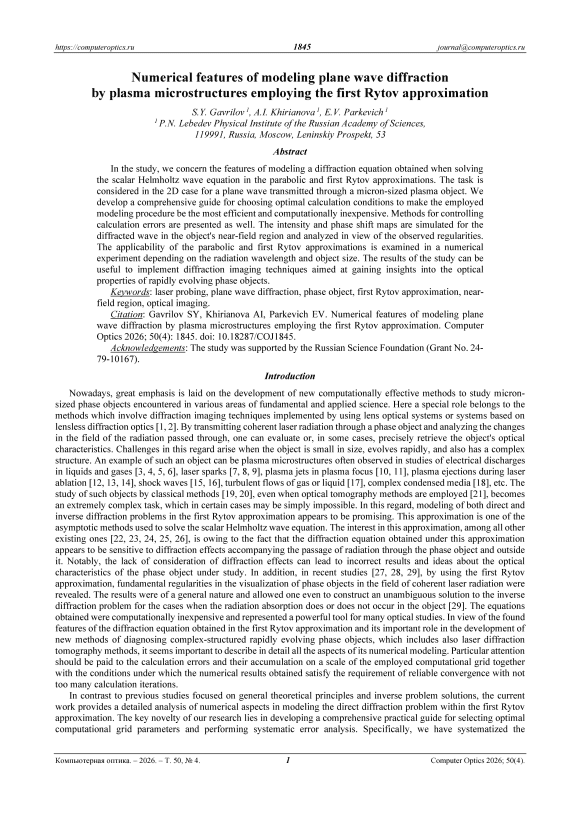 https://computeroptics.ru 1845 journal@computeroptics.ru

Numerical features of modeling plane wave diffraction by plasma microstructures employing the first Rytov approximation

S.Y. Gavrilov $^{1}$, A.I. Khirianova $^{1}$, E.V. Parkevich $^{1}$
$^{1}$ P.N. Lebedev Physical Institute of the Russian Academy of Sciences,
119991, Russia, Moscow, Leninskiy Prospekt, 53

Abstract

In the study, we concern the features of modeling a diffraction equation obtained when solving the scalar Helmholtz wave equation in the parabolic and first Rytov approximations. The task is considered in the 2D case for a plane wave transmitted through a micron-sized plasma object. We develop a comprehensive guide for choosing optimal calculation conditions to make the employed modeling procedure be the most efficient and computationally inexpensive. Methods for controlling calculation errors are presented as well. The intensity and phase shift maps are simulated for the diffracted wave in the object's near-field region and analyzed in view of the observed regularities. The applicability of the parabolic and first Rytov approximations is examined in a numerical experiment depending on the radiation wavelength and object size. The results of the study can be useful to implement diffraction imaging techniques aimed at gaining insights into the optical properties of rapidly evolving phase objects.

Keywords: laser probing, plane wave diffraction, phase object, first Rytov approximation, near-field region, optical imaging.

Citation: Gavrilov SY, Khirianova AI, Parkevich EV. Numerical features of modeling plane wave diffraction by plasma microstructures employing the first Rytov approximation. Computer Optics 2026; 50(4): 1845. doi: 10.18287/COJ1845.

Acknowledgements: The study was supported by the Russian Science Foundation (Grant No. 24-79-10167).

Introduction

Nowadays, great emphasis is laid on the development of new computationally effective methods to study micron-sized phase objects encountered in various areas of fundamental and applied science. Here a special role belongs to the methods which involve diffraction imaging techniques implemented by using lens optical systems or systems based on lensless diffraction optics [1, 2]. By transmitting coherent laser radiation through a phase object and analyzing the changes in the field of the radiation passed through, one can evaluate or, in some cases, precisely retrieve the object's optical characteristics. Challenges in this regard arise when the object is small in size, evolves rapidly, and also has a complex structure. An example of such an object can be plasma microstructures often observed in studies of electrical discharges in liquids and gases [3, 4, 5, 6], laser sparks [7, 8, 9], plasma jets in plasma focus [10, 11], plasma ejections during laser ablation [12, 13, 14], shock waves [15, 16], turbulent flows of gas or liquid [17], complex condensed media [18], etc. The study of such objects by classical methods [19, 20], even when optical tomography methods are employed [21], becomes an extremely complex task, which in certain cases may be simply impossible. In this regard, modeling of both direct and inverse diffraction problems in the first Rytov approximation appears to be promising. This approximation is one of the asymptotic methods used to solve the scalar Helmholtz wave equation. The interest in this approximation, among all other existing ones [22, 23, 24, 25, 26], is owing to the fact that the diffraction equation obtained under this approximation appears to be sensitive to diffraction effects accompanying the passage of radiation through the phase object and outside it. Notably, the lack of consideration of diffraction effects can lead to incorrect results and ideas about the optical characteristics of the phase object under study. In addition, in recent studies [27, 28, 29], by using the first Rytov approximation, fundamental regularities in the visualization of phase objects in the field of coherent laser radiation were revealed. The results were of a general nature and allowed one even to construct an unambiguous solution to the inverse diffraction problem for the cases when the radiation absorption does or does not occur in the object [29]. The equations obtained were computationally inexpensive and represented a powerful tool for many optical studies. In view of the found features of the diffraction equation obtained in the first Rytov approximation and its important role in the development of new methods of diagnosing complex-structured rapidly evolving phase objects, which includes also laser diffraction tomography methods, it seems important to describe in detail all the aspects of its numerical modeling. Particular attention should be paid to the calculation errors and their accumulation on a scale of the employed computational grid together with the conditions under which the numerical results obtained satisfy the requirement of reliable convergence with not too many calculation iterations.

In contrast to previous studies focused on general theoretical principles and inverse problem solutions, the current work provides a detailed analysis of numerical aspects in modeling the direct diffraction problem within the first Rytov approximation. The key novelty of our research lies in developing a comprehensive practical guide for selecting optimal computational grid parameters and performing systematic error analysis. Specifically, we have systematized the

Компьютерная оптика. – 2026. – Т. 50, № 4. 1 Computer Optics 2026; 50(4).